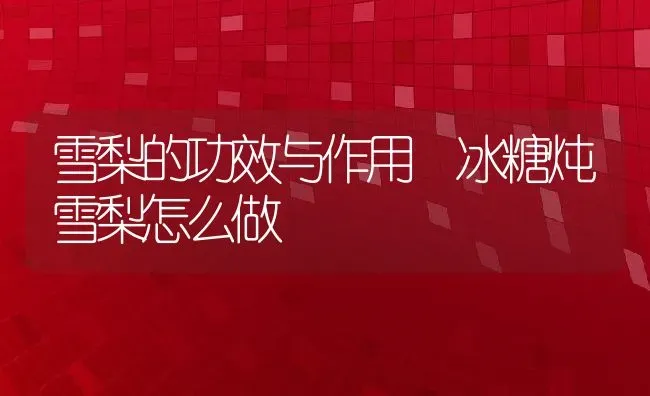 雪梨的功效与作用 冰糖炖雪梨怎么做